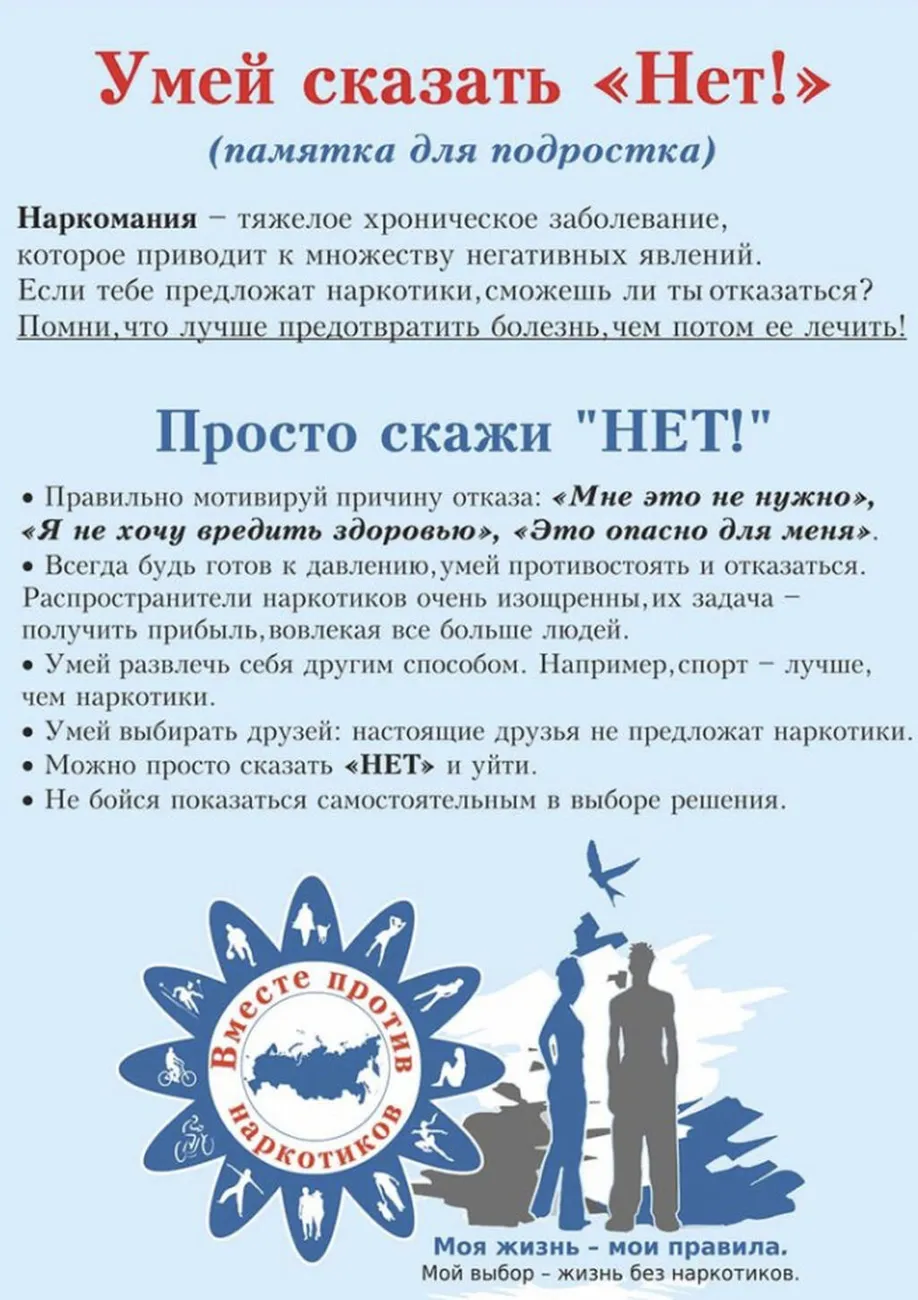 Умей сказать «Нет!»

(памятка для подростка)

Наркомания – тяжелое хроническое заболевание, которое приводит к множеству негативных явлений. Если тебе предложат наркотики, сможешь ли ты отказаться? Помни, что лучше предотвратить болезнь, чем потом ее лечить!

Просто скажи "НЕТ!"

• Правильно мотивируй причину отказа: «Мне это не нужно», «Я не хочу вредить здоровью», «Это опасно для меня».
• Всегда будь готов к давлению, умей противостоять и отказаться. Распространители наркотиков очень изощренны, их задача – получить прибыль, вовлекая все больше людей.
• Умей развлечь себя другим способом. Например, спорт – лучше, чем наркотики.
• Умей выбирать друзей: настоящие друзья не предложат наркотики.
• Можно просто сказать «НЕТ» и уйти.
• Не бойся показаться самостоятельным в выборе решения.

Вместе против наркотиков

Моя жизнь – мои правила.
Мой выбор – жизнь без наркотиков.